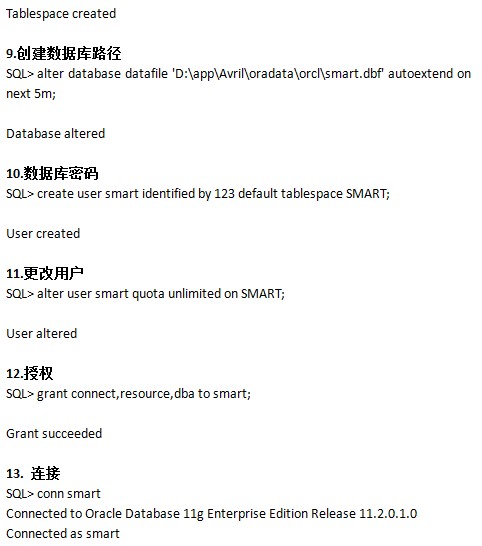 Tablespace created

9.创建数据库路径
SQL> alter database datafile 'D:\app\Avril\oradata\orcl\smart.dbf' autoextend on next 5m;

Database altered

10.数据库密码
SQL> create user smart identified by 123 default tablespace SMART;

User created

11.更改用户
SQL> alter user smart quota unlimited on SMART;

User altered

12.授权
SQL> grant connect,resource,dba to smart;

Grant succeeded

13. 连接
SQL> conn smart
Connected to Oracle Database 11g Enterprise Edition Release 11.2.0.1.0
Connected as smart